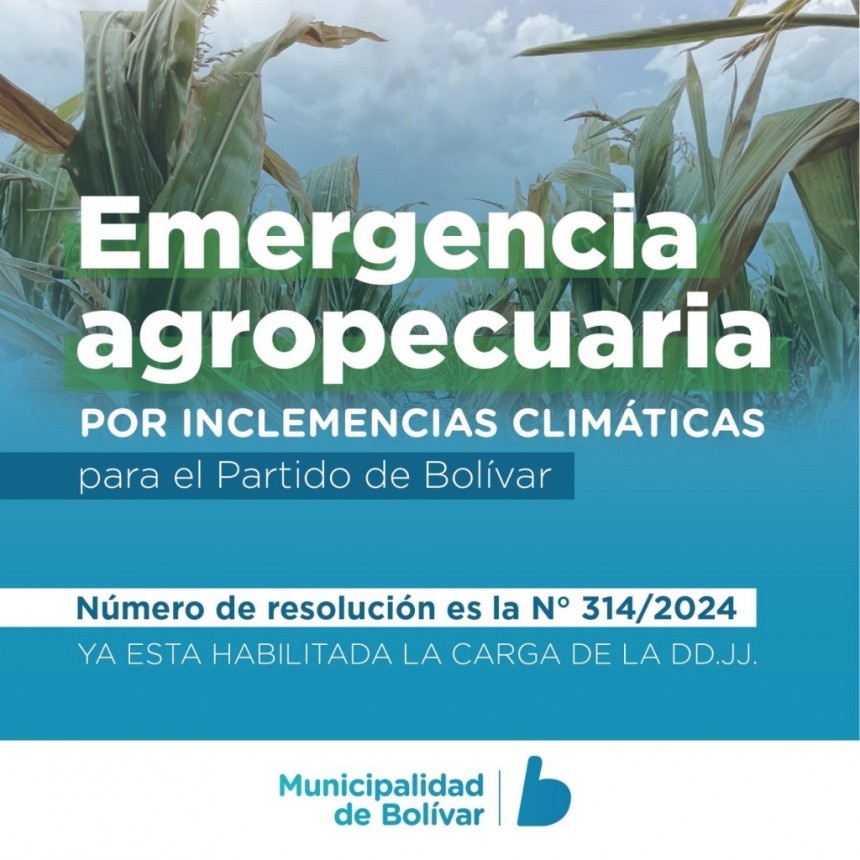 Emergencia agropecuaria
POR INCLEMENCIAS CLIMÁTICAS
para el Partido de Bolívar

Número de resolución es la N° 314/2024
YA ESTA HABILITADA LA CARGA DE LA DD.JJ.

Municipalidad de Bolívar